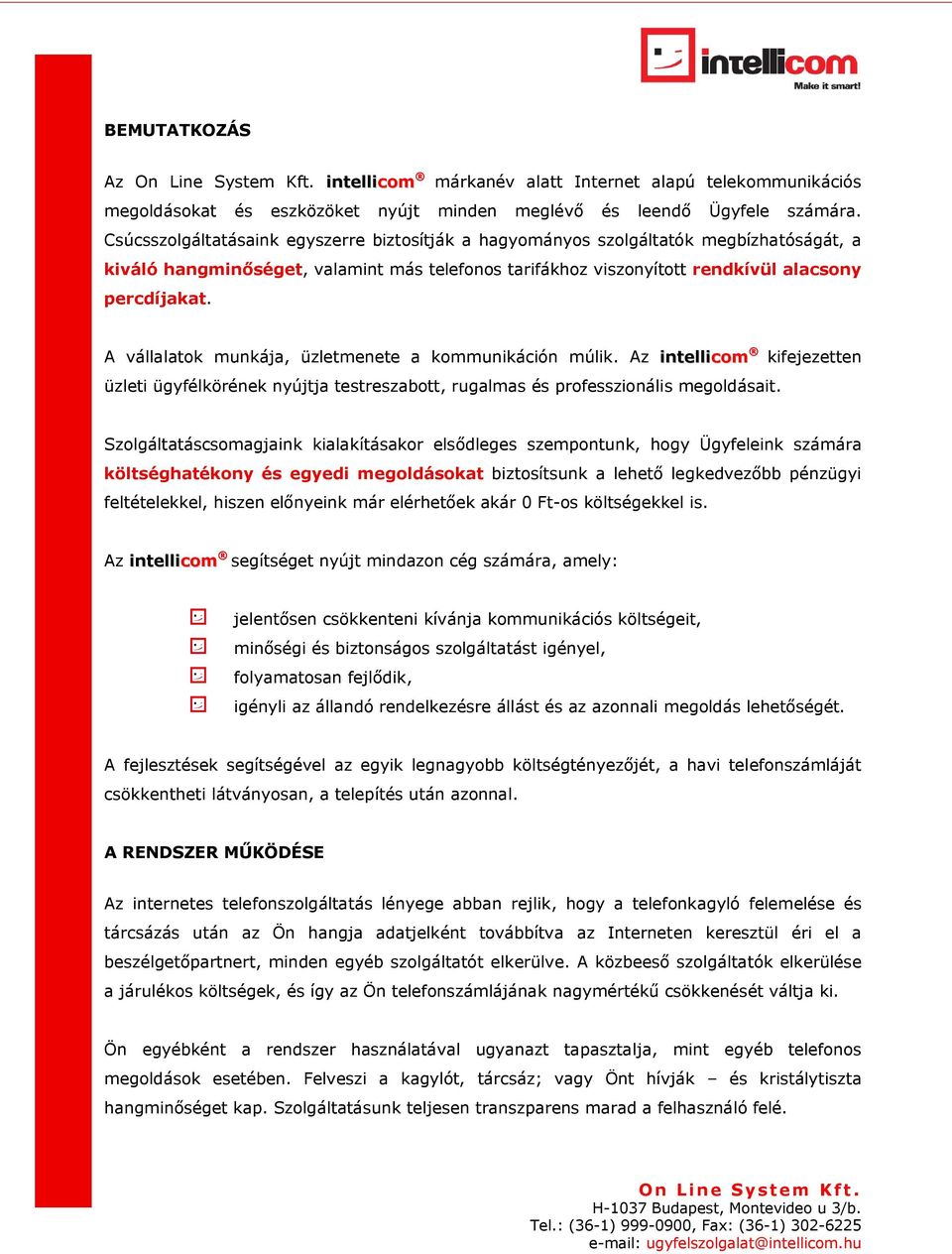 intellicom
Make it smart!

BEMUTATKOZÁS

Az On Line System Kft. intellicom® márkanév alatt Internet alapú telekommunikációs megoldásokat és eszközöket nyújt minden meglévő és leendő Ügyfele számára. Csúcsszolgáltatásaink egyszerre biztosítják a hagyományos szolgáltatók megbízhatóságát, a kiváló hangminőséget, valamint más telefonos tarifákhoz viszonyított rendkívül alacsony percdíjakat.

A vállalatok munkája, üzletmenete a kommunikáción múlik. Az intellicom® kifejezetten üzleti ügyfélkörének nyújtja testreszabott, rugalmas és professzionális megoldásait.

Szolgáltatáscsomagjaink kialakításakor elsődleges szempontunk, hogy Ügyfeleink számára költséghatékony és egyedi megoldásokat biztosítsunk a lehető legkedvezőbb pénzügyi feltételekkel, hiszen előnyeink már elérhetőek akár 0 Ft-os költségekkel is.

Az intellicom® segítséget nyújt mindazon cég számára, amely:

jelentősen csökkenteni kívánja kommunikációs költségeit,
minőségi és biztonságos szolgáltatást igényel,
folyamatosan fejlődik,
igényli az állandó rendelkezésre állást és az azonnali megoldás lehetőségét.

A fejlesztések segítségével az egyik legnagyobb költségtényezőjét, a havi telefonszámláját csökkentheti látványosan, a telepítés után azonnal.

A RENDSZER MŰKÖDÉSE

Az internetes telefonszolgáltatás lényege abban rejlik, hogy a telefonkagyló felemelése és tárcsázás után az Ön hangja adatjelként továbbítva az Interneten keresztül éri el a beszélgetőpartnert, minden egyéb szolgáltatót elkerülve. A közbeeső szolgáltatók elkerülése a járulékos költségek, és így az Ön telefonszámlájának nagymértékű csökkenését váltja ki.

Ön egyébként a rendszer használatával ugyanazt tapasztalja, mint egyéb telefonos megoldások esetében. Felveszi a kagylót, tárcsáz; vagy Önt hívják – és kristálytiszta hangminőséget kap. Szolgáltatásunk teljesen transzparens marad a felhasználó felé.

On Line System Kft.
H-1037 Budapest, Montevideo u 3/b.
Tel.: (36-1) 999-0900, Fax: (36-1) 302-6225
e-mail: ugyfelszolgalat@intellicom.hu